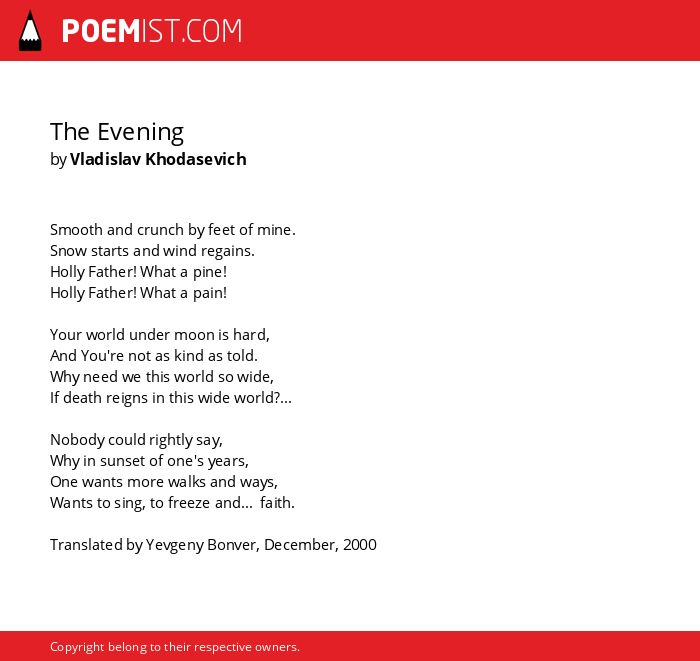 POEMIST.COM

The Evening
by Vladislav Khodasevich

Smooth and crunch by feet of mine.
Snow starts and wind regains.
Holly Father! What a pine!
Holly Father! What a pain!

Your world under moon is hard,
And You're not as kind as told.
Why need we this world so wide,
If death reigns in this wide world?...

Nobody could rightly say,
Why in sunset of one's years,
One wants more walks and ways,
Wants to sing, to freeze and... faith.

Translated by Yevgeny Bonver, December, 2000

Copyright belong to their respective owners.